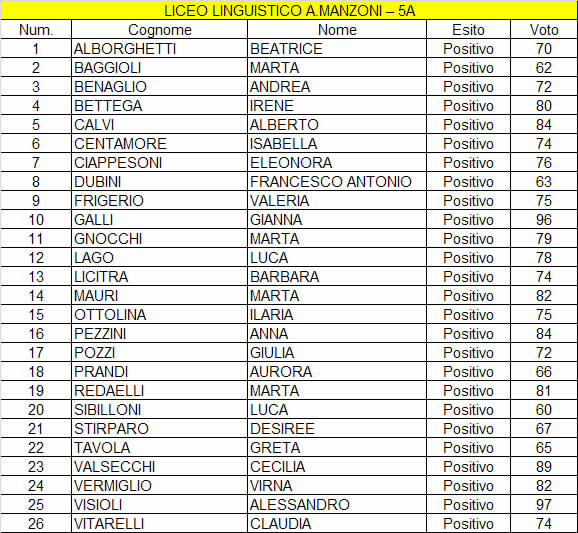 LICEO LINGUISTICO A.MANZONI – 5A

| Num. | Cognome | Nome | Esito | Voto |
|---|---|---|---|---|
| 1 | ALBORGHETTI | BEATRICE | Positivo | 70 |
| 2 | BAGGIOLI | MARTA | Positivo | 62 |
| 3 | BENAGLIO | ANDREA | Positivo | 72 |
| 4 | BETTEGA | IRENE | Positivo | 80 |
| 5 | CALVI | ALBERTO | Positivo | 84 |
| 6 | CENTAMORE | ISABELLA | Positivo | 74 |
| 7 | CIAPPESONI | ELEONORA | Positivo | 76 |
| 8 | DUBINI | FRANCESCO ANTONIO | Positivo | 63 |
| 9 | FRIGERIO | VALERIA | Positivo | 75 |
| 10 | GALLI | GIANNA | Positivo | 96 |
| 11 | GNOCCHI | MARTA | Positivo | 79 |
| 12 | LAGO | LUCA | Positivo | 78 |
| 13 | LICITRA | BARBARA | Positivo | 74 |
| 14 | MAURI | MARTA | Positivo | 82 |
| 15 | OTTOLINA | ILARIA | Positivo | 75 |
| 16 | PEZZINI | ANNA | Positivo | 84 |
| 17 | POZZI | GIULIA | Positivo | 72 |
| 18 | PRANDI | AURORA | Positivo | 66 |
| 19 | REDAELLI | MARTA | Positivo | 81 |
| 20 | SIBILLONI | LUCA | Positivo | 60 |
| 21 | STIRPARO | DESIREE | Positivo | 67 |
| 22 | TAVOLA | GRETA | Positivo | 65 |
| 23 | VALSECCHI | CECILIA | Positivo | 89 |
| 24 | VERMIGLIO | VIRNA | Positivo | 82 |
| 25 | VISIOLI | ALESSANDRO | Positivo | 97 |
| 26 | VITARELLI | CLAUDIA | Positivo | 74 |